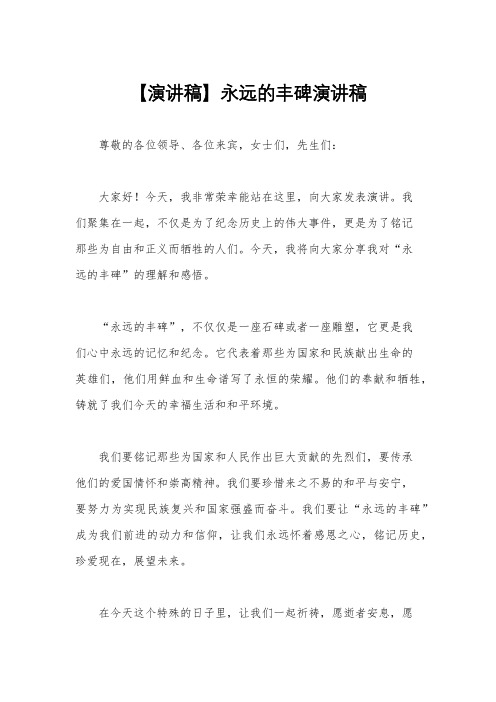 【演讲稿】永远的丰碑演讲稿

尊敬的各位领导、各位来宾，女士们，先生们：

大家好！今天，我非常荣幸能站在这里，向大家发表演讲。我们聚集在一起，不仅是为了纪念历史上的伟大事件，更是为了铭记那些为自由和正义而牺牲的人们。今天，我将向大家分享我对“永远的丰碑”的理解和感悟。

“永远的丰碑”，不仅仅是一座石碑或者一座雕塑，它更是我们心中永远的记忆和纪念。它代表着那些为国家和民族献出生命的英雄们，他们用鲜血和生命谱写了永恒的荣耀。他们的奉献和牺牲，铸就了我们今天的幸福生活和和平环境。

我们要铭记那些为国家和人民作出巨大贡献的先烈们，要传承他们的爱国情怀和崇高精神。我们要珍惜来之不易的和平与安宁，要努力为实现民族复兴和国家强盛而奋斗。我们要让“永远的丰碑”成为我们前进的动力和信仰，让我们永远怀着感恩之心，铭记历史，珍爱现在，展望未来。

在今天这个特殊的日子里，让我们一起祈祷，愿逝者安息，愿